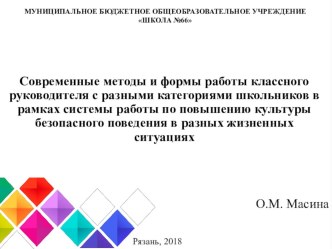 МУНИЦИПАЛЬНОЕ БЮДЖЕТНОЕ ОБЩЕОБРАЗОВАТЕЛЬНОЕ УЧРЕЖДЕНИЕ «ШКОЛА №66»

Современные методы и формы работы классного руководителя с разными категориями школьников в рамках системы работы по повышению культуры безопасного поведения в разных жизненных ситуациях

О.М. Масина

Рязань, 2018